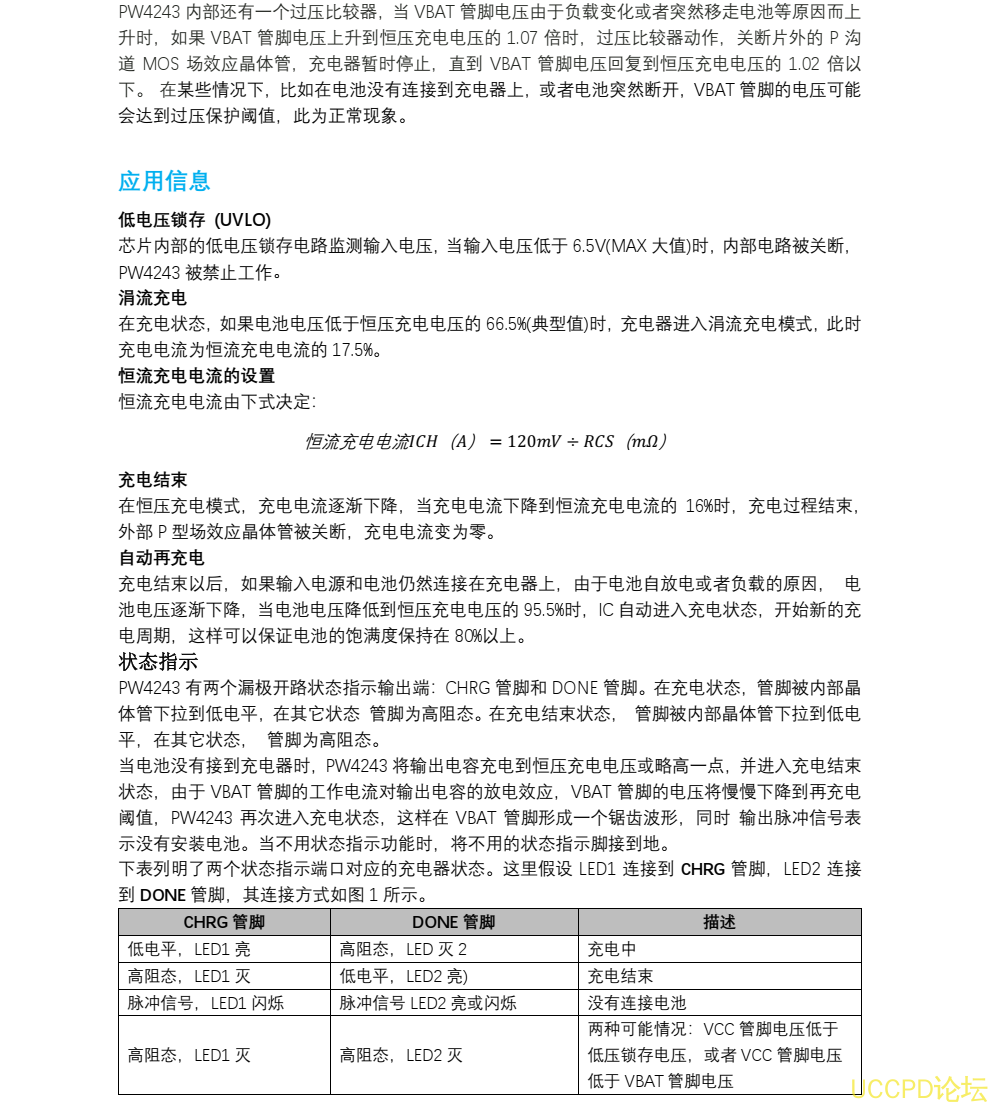 PW4243 内部还有一个过压比较器，当 VBAT 管脚电压由于负载变化或者突然移走电池等原因而上升时，如果 VBAT 管脚电压上升到恒压充电电压的 1.07 倍时，过压比较器动作，关断片外的 P 沟道 MOS 场效应晶体管，充电器暂时停止，直到 VBAT 管脚电压回复到恒压充电电压的 1.02 倍以下。 在某些情况下，比如在电池没有连接到充电器上，或者电池突然断开，VBAT 管脚的电压可能会达到过压保护阈值，此为正常现象。

应用信息

低电压锁存 (UVLO)
芯片内部的低电压锁存电路监测输入电压，当输入电压低于 6.5V(MAX 大值)时，内部电路被关断，PW4243 被禁止工作。

涓流充电
在充电状态，如果电池电压低于恒压充电电压的 66.5%(典型值)时，充电器进入涓流充电模式，此时充电电流为恒流充电电流的 17.5%。

恒流充电电流的设置
恒流充电电流由下式决定:

$恒流充电电流ICH（A）= 120mV \div RCS（m\Omega）$

充电结束
在恒压充电模式，充电电流逐渐下降，当充电电流下降到恒流充电电流的 16%时，充电过程结束，外部 P 型场效应晶体管被关断，充电电流变为零。

自动再充电
充电结束以后，如果输入电源和电池仍然连接在充电器上，由于电池自放电或者负载的原因， 电池电压逐渐下降，当电池电压降低到恒压充电电压的 95.5%时，IC 自动进入充电状态，开始新的充电周期，这样可以保证电池的饱满度保持在 80%以上。

状态指示
PW4243 有两个漏极开路状态指示输出端：CHRG 管脚和 DONE 管脚。在充电状态，管脚被内部晶体管下拉到低电平，在其它状态 管脚为高阻态。在充电结束状态， 管脚被内部晶体管下拉到低电平，在其它状态， 管脚为高阻态。
当电池没有接到充电器时，PW4243 将输出电容充电到恒压充电电压或略高一点，并进入充电结束状态，由于 VBAT 管脚的工作电流对输出电容的放电效应，VBAT 管脚的电压将慢慢下降到再充电阈值，PW4243 再次进入充电状态，这样在 VBAT 管脚形成一个锯齿波形，同时 输出脉冲信号表示没有安装电池。当不用状态指示功能时，将不用的状态指示脚接到地。
下表列明了两个状态指示端口对应的充电器状态。这里假设 LED1 连接到 CHRG 管脚，LED2 连接到 DONE 管脚，其连接方式如图 1 所示。

| CHRG 管脚 | DONE 管脚 | 描述 |
|---|---|---|
| 低电平，LED1 亮 | 高阻态，LED 灭 2 | 充电中 |
| 高阻态，LED1 灭 | 低电平，LED2 亮) | 充电结束 |
| 脉冲信号，LED1 闪烁 | 脉冲信号 LED2 亮或闪烁 | 没有连接电池 |
| 高阻态，LED1 灭 | 高阻态，LED2 灭 | 两种可能情况：VCC 管脚电压低于低压锁存电压，或者 VCC 管脚电压低于 VBAT 管脚电压 |

UCCPD论坛